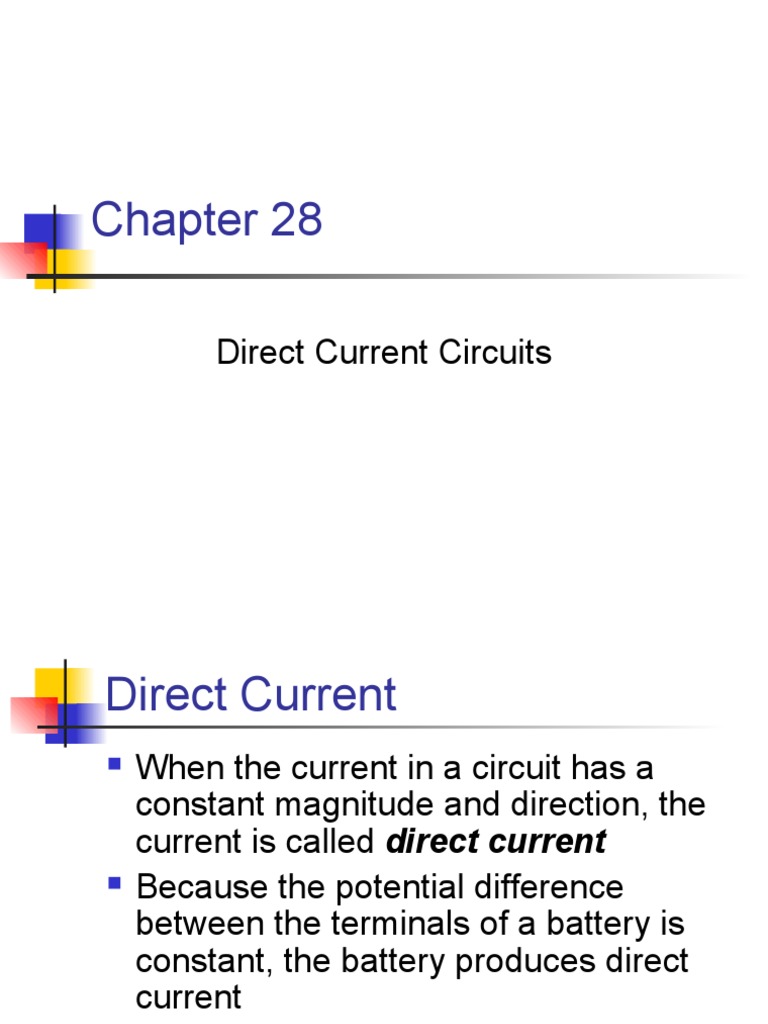 Chapter 28

Direct Current Circuits

Direct Current

• When the current in a circuit has a constant magnitude and direction, the current is called direct current

• Because the potential difference between the terminals of a battery is constant, the battery produces direct current